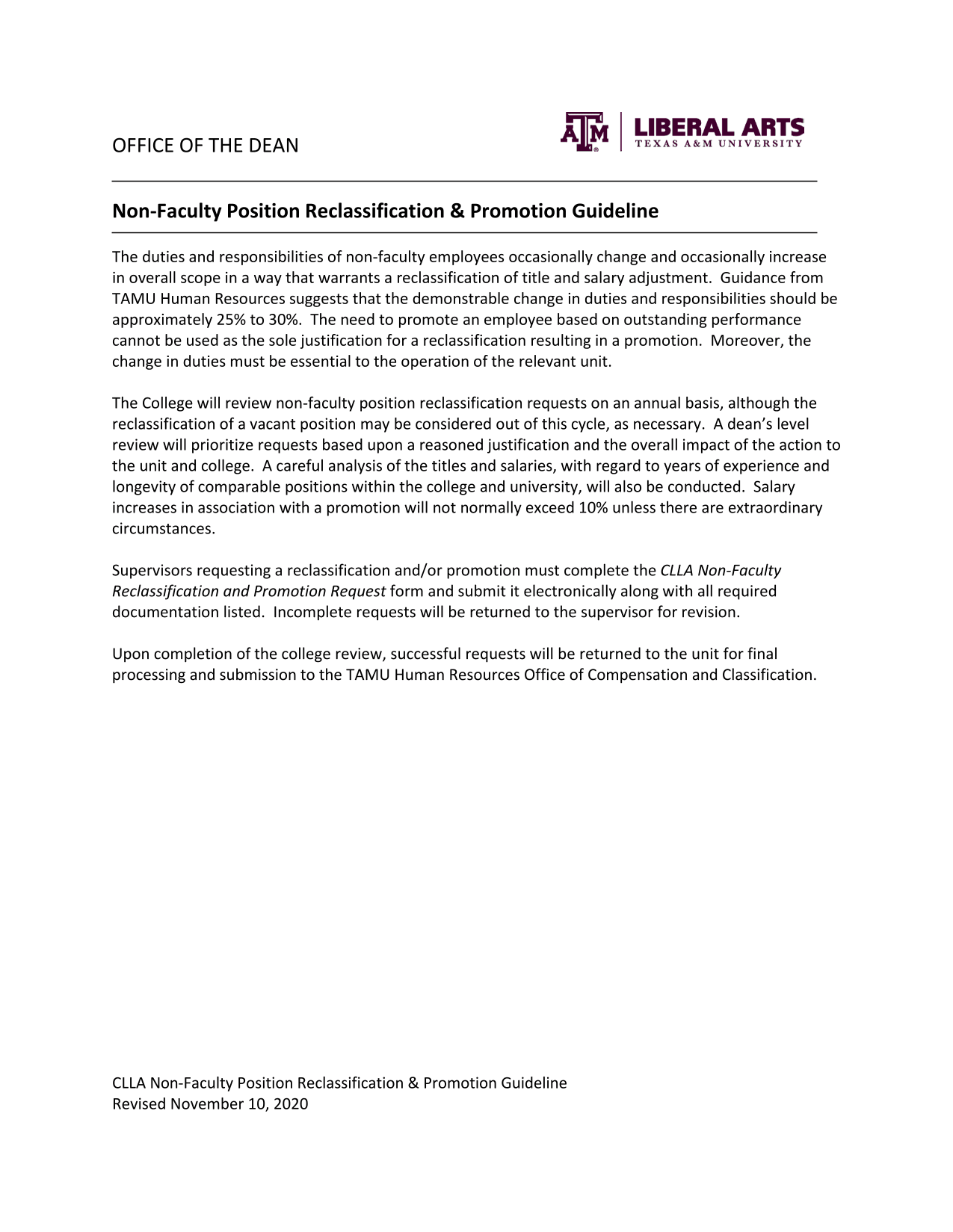 OFFICE OF THE DEAN

ATM LIBERAL ARTS
TEXAS A&M UNIVERSITY

Non-Faculty Position Reclassification & Promotion Guideline

The duties and responsibilities of non-faculty employees occasionally change and occasionally increase in overall scope in a way that warrants a reclassification of title and salary adjustment. Guidance from TAMU Human Resources suggests that the demonstrable change in duties and responsibilities should be approximately 25% to 30%. The need to promote an employee based on outstanding performance cannot be used as the sole justification for a reclassification resulting in a promotion. Moreover, the change in duties must be essential to the operation of the relevant unit.

The College will review non-faculty position reclassification requests on an annual basis, although the reclassification of a vacant position may be considered out of this cycle, as necessary. A dean's level review will prioritize requests based upon a reasoned justification and the overall impact of the action to the unit and college. A careful analysis of the titles and salaries, with regard to years of experience and longevity of comparable positions within the college and university, will also be conducted. Salary increases in association with a promotion will not normally exceed 10% unless there are extraordinary circumstances.

Supervisors requesting a reclassification and/or promotion must complete the CLLA Non-Faculty Reclassification and Promotion Request form and submit it electronically along with all required documentation listed. Incomplete requests will be returned to the supervisor for revision.

Upon completion of the college review, successful requests will be returned to the unit for final processing and submission to the TAMU Human Resources Office of Compensation and Classification.

CLLA Non-Faculty Position Reclassification & Promotion Guideline
Revised November 10, 2020